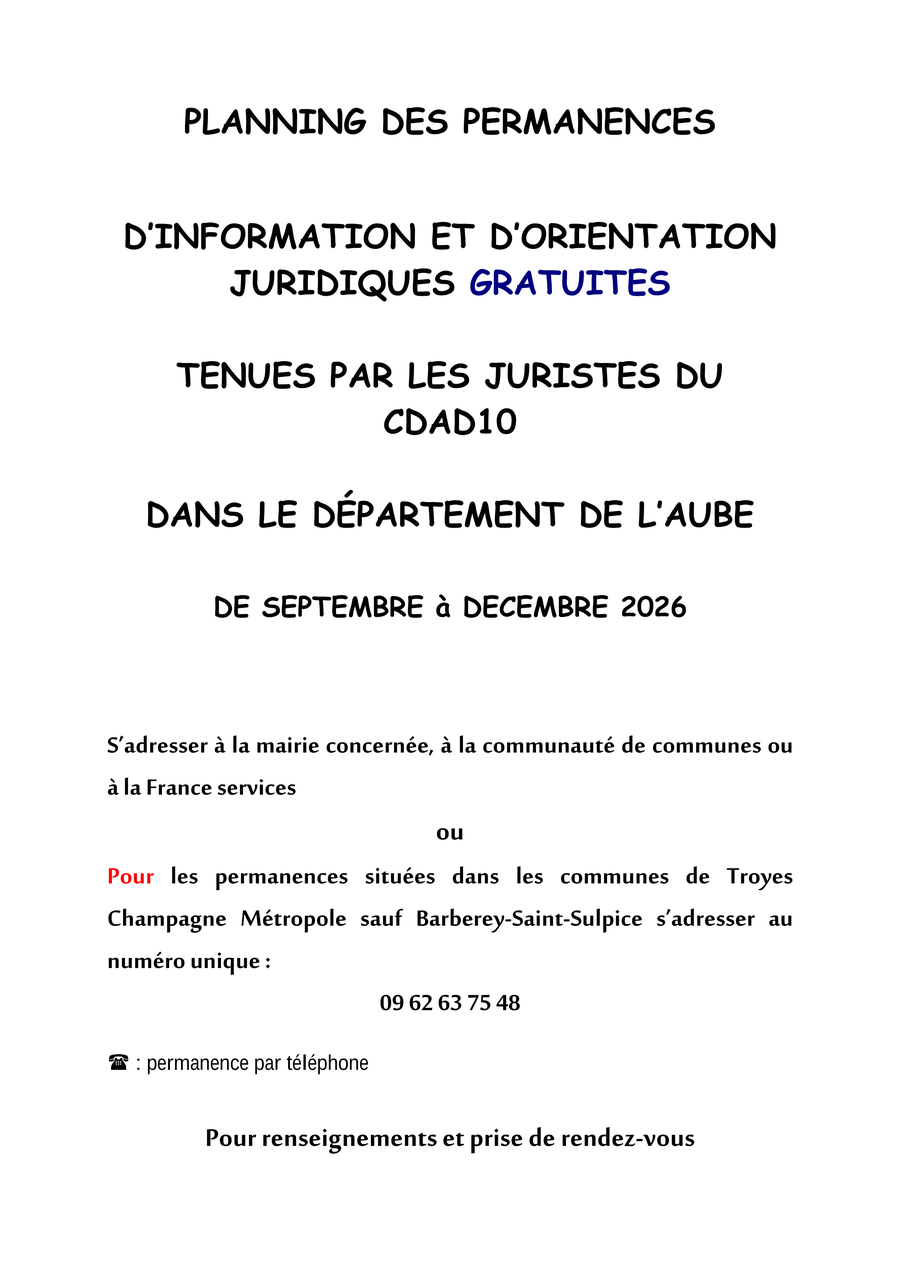 PLANNING DES PERMANENCES

D'INFORMATION ET D'ORIENTATION JURIDIQUES GRATUITES

TENUES PAR LES JURISTES DU CDAD10

DANS LE DÉPARTEMENT DE L'AUBE

DE SEPTEMBRE à DECEMBRE 2026

S'adresser à la mairie concernée, à la communauté de communes ou à la France services

ou

Pour les permanences situées dans les communes de Troyes Champagne Métropole sauf Barberey-Saint-Sulpice s'adresser au numéro unique :

09 62 63 75 48

☎ : permanence par téléphone

Pour renseignements et prise de rendez-vous